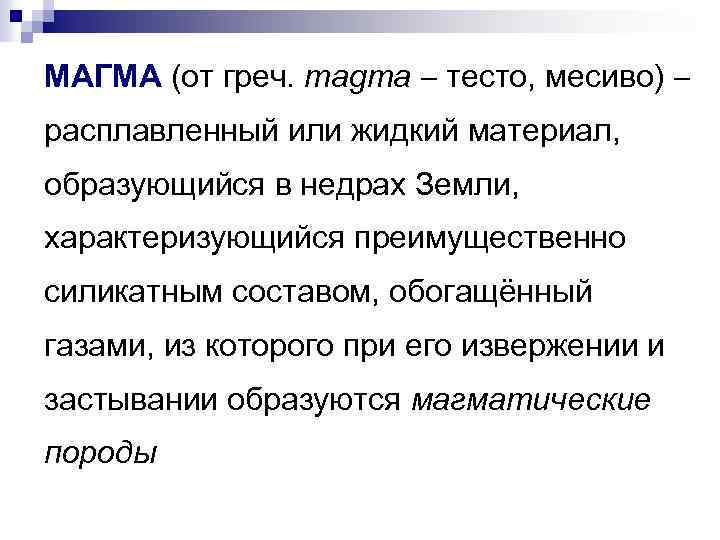 МАГМА (от греч. magma – тесто, месиво) – расплавленный или жидкий материал, образующийся в недрах Земли, характеризующийся преимущественно силикатным составом, обогащённый газами, из которого при его извержении и застывании образуются магматические породы